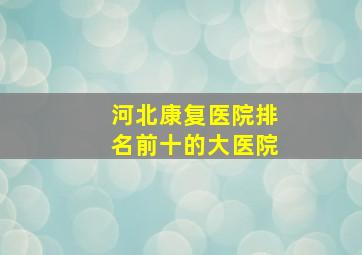 河北康复医院排名前十的大医院